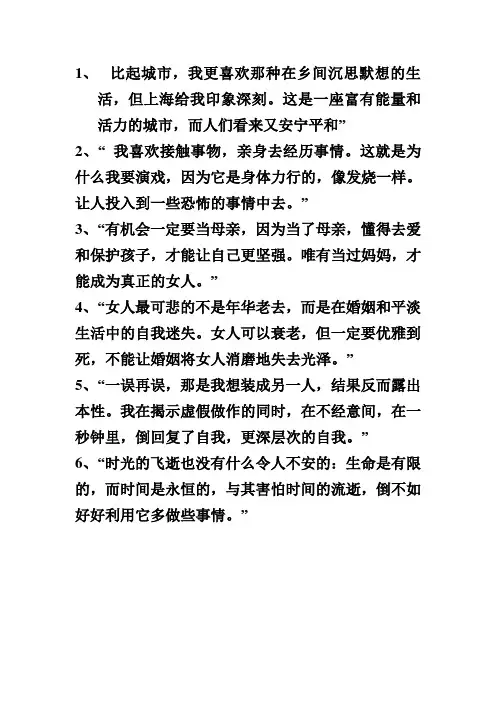 1、 比起城市，我更喜欢那种在乡间沉思默想的生活，但上海给我印象深刻。这是一座富有能量和活力的城市，而人们看来又安宁平和”

2、“ 我喜欢接触事物，亲身去经历事情。这就是为什么我要演戏，因为它是身体力行的，像发烧一样。让人投入到一些恐怖的事情中去。”

3、“有机会一定要当母亲，因为当了母亲，懂得去爱和保护孩子，才能让自己更坚强。唯有当过妈妈，才能成为真正的女人。”

4、“女人最可悲的不是年华老去，而是在婚姻和平淡生活中的自我迷失。女人可以衰老，但一定要优雅到死，不能让婚姻将女人消磨地失去光泽。”

5、“一误再误，那是我想装成另一人，结果反而露出本性。我在揭示虚假做作的同时，在不经意间，在一秒钟里，倒回复了自我，更深层次的自我。”

6、“时光的飞逝也没有什么令人不安的：生命是有限的，而时间是永恒的，与其害怕时间的流逝，倒不如好好利用它多做些事情。”